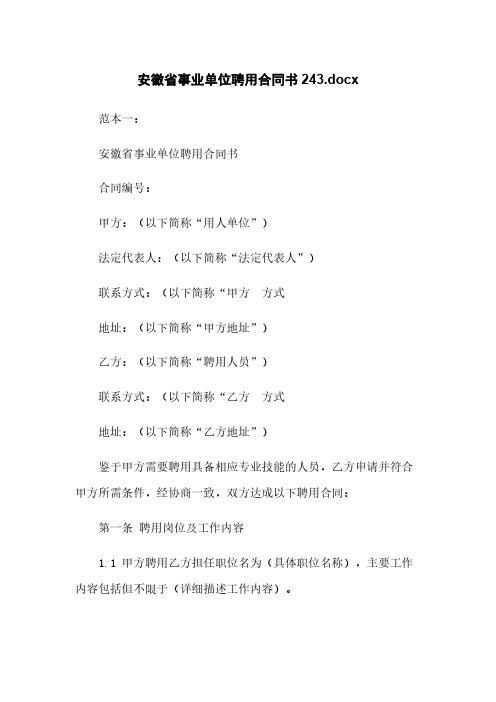 安徽省事业单位聘用合同书 243.docx

范本一：

安徽省事业单位聘用合同书

合同编号：

甲方：（以下简称“用人单位”）

法定代表人：（以下简称“法定代表人”）

联系方式：（以下简称“甲方　方式

地址：（以下简称“甲方地址”）

乙方：（以下简称“聘用人员”）

联系方式：（以下简称“乙方　方式

地址：（以下简称“乙方地址”）

鉴于甲方需要聘用具备相应专业技能的人员，乙方申请并符合甲方所需条件，经协商一致，双方达成以下聘用合同：

第一条 聘用岗位及工作内容

1.1 甲方聘用乙方担任职位名为（具体职位名称），主要工作内容包括但不限于（详细描述工作内容）。